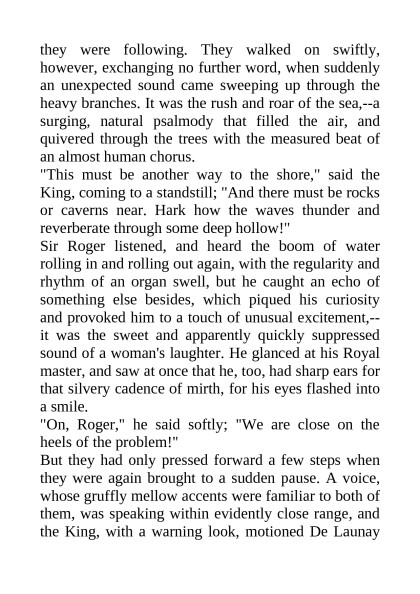 they were following. They walked on swiftly, however, exchanging no further word, when suddenly an unexpected sound came sweeping up through the heavy branches. It was the rush and roar of the sea,--a surging, natural psalmody that filled the air, and quivered through the trees with the measured beat of an almost human chorus.
"This must be another way to the shore," said the King, coming to a standstill; "And there must be rocks or caverns near. Hark how the waves thunder and reverberate through some deep hollow!"
Sir Roger listened, and heard the boom of water rolling in and rolling out again, with the regularity and rhythm of an organ swell, but he caught an echo of something else besides, which piqued his curiosity and provoked him to a touch of unusual excitement,--it was the sweet and apparently quickly suppressed sound of a woman's laughter. He glanced at his Royal master, and saw at once that he, too, had sharp ears for that silvery cadence of mirth, for his eyes flashed into a smile.
"On, Roger," he said softly; "We are close on the heels of the problem!"
But they had only pressed forward a few steps when they were again brought to a sudden pause. A voice, whose gruffly mellow accents were familiar to both of them, was speaking within evidently close range, and the King, with a warning look, motioned De Launay